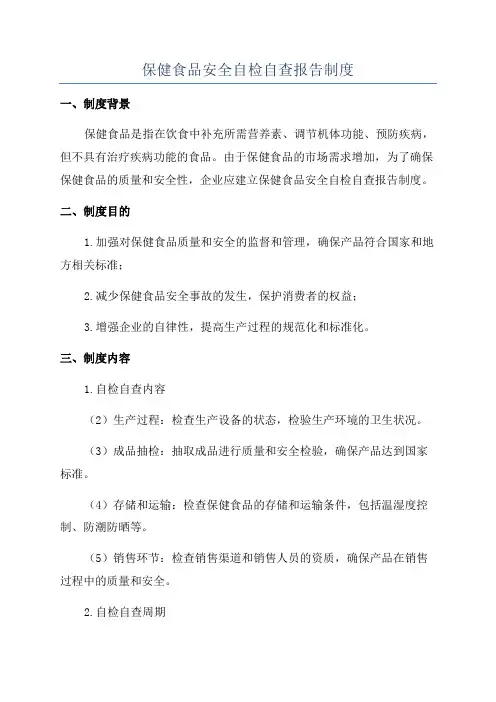 保健食品安全自检自查报告制度

一、制度背景

保健食品是指在饮食中补充所需营养素、调节机体功能、预防疾病，但不具有治疗疾病功能的食品。由于保健食品的市场需求增加，为了确保保健食品的质量和安全性，企业应建立保健食品安全自检自查报告制度。

二、制度目的

1.加强对保健食品质量和安全的监督和管理，确保产品符合国家和地方相关标准；

2.减少保健食品安全事故的发生，保护消费者的权益；

3.增强企业的自律性，提高生产过程的规范化和标准化。

三、制度内容

1.自检自查内容

（2）生产过程：检查生产设备的状态，检验生产环境的卫生状况。

（3）成品抽检：抽取成品进行质量和安全检验，确保产品达到国家标准。

（4）存储和运输：检查保健食品的存储和运输条件，包括温湿度控制、防潮防晒等。

（5）销售环节：检查销售渠道和销售人员的资质，确保产品在销售过程中的质量和安全。

2.自检自查周期